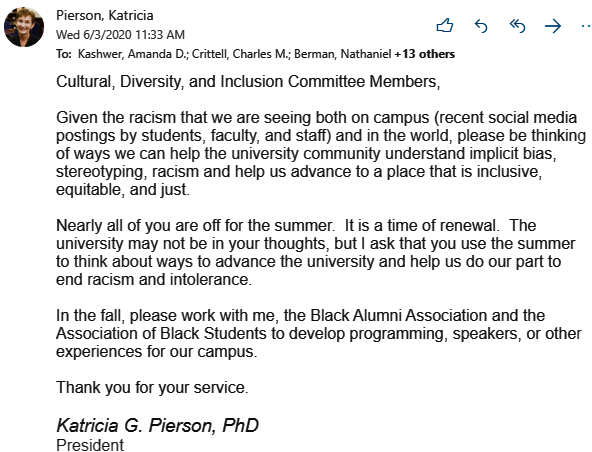 Pierson, Katricia
Wed 6/3/2020 11:33 AM
To: Kashwer, Amanda D.; Crittell, Charles M.; Berman, Nathaniel +13 others

Cultural, Diversity, and Inclusion Committee Members,

Given the racism that we are seeing both on campus (recent social media postings by students, faculty, and staff) and in the world, please be thinking of ways we can help the university community understand implicit bias, stereotyping, racism and help us advance to a place that is inclusive, equitable, and just.

Nearly all of you are off for the summer. It is a time of renewal. The university may not be in your thoughts, but I ask that you use the summer to think about ways to advance the university and help us do our part to end racism and intolerance.

In the fall, please work with me, the Black Alumni Association and the Association of Black Students to develop programming, speakers, or other experiences for our campus.

Thank you for your service.

Katricia G. Pierson, PhD
President